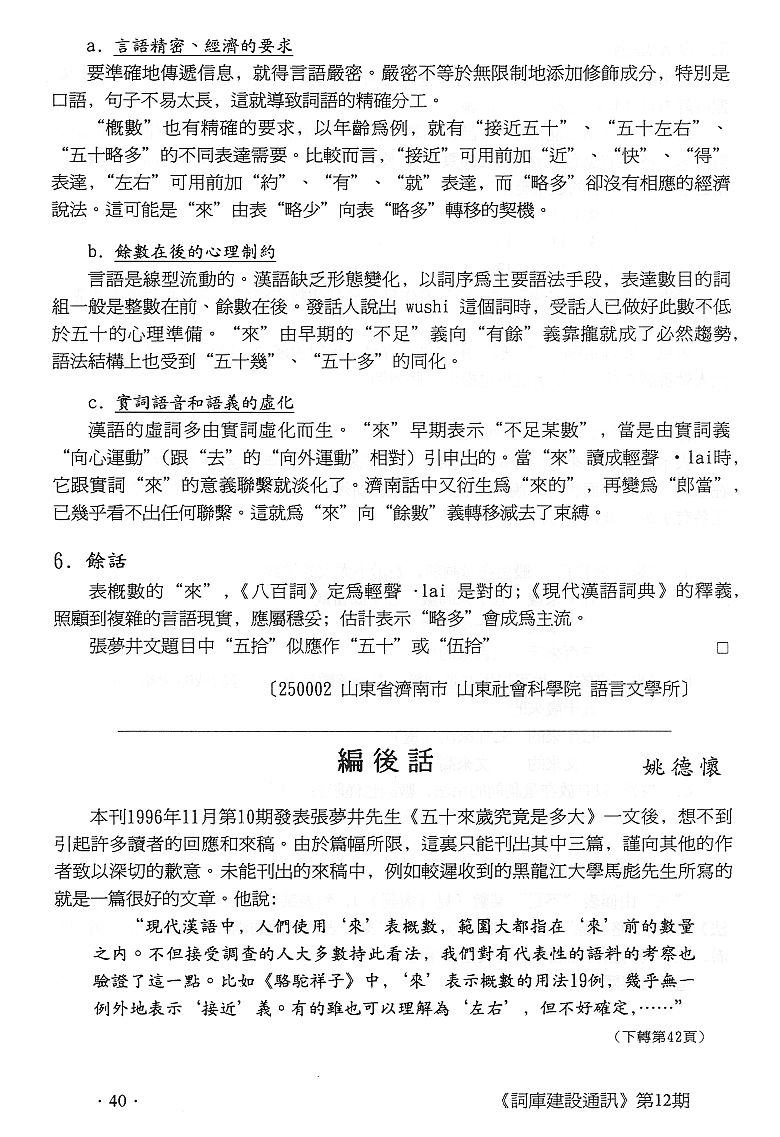 a. 言語精密、經濟的要求

要準確地傳遞信息，就得言語嚴密。嚴密不等於無限制地添加修飾成分，特別是口語，句子不易太長，這就導致詞語的精確分工。

“概數”也有精確的要求，以年齡爲例，就有“接近五十”、“五十左右”、“五十略多”的不同表達需要。比較而言，“接近”可用前加“近”、“快”、“得”表達，“左右”可用前加“約”、“有”、“就”表達，而“略多”卻沒有相應的經濟說法。這可能是“來”由表“略少”向表“略多”轉移的契機。

b. 餘數在後的心理制約

言語是線型流動的。漢語缺乏形態變化，以詞序爲主要語法手段，表達數目的詞組一般是整數在前、餘數在後。發話人說出 wushi 這個詞時，受話人已做好此數不低於五十的心理準備。“來”由早期的“不足”義向“有餘”義靠攏就成了必然趨勢，語法結構上也受到“五十幾”、“五十多”的同化。

c. 實詞語音和語義的虛化

漢語的虛詞多由實詞虛化而生。“來”早期表示“不足某數”，當是由實詞義“向心運動”(跟“去”的“向外運動”相對)引申出的。當“來”讀成輕聲 ·lai時，它跟實詞“來”的意義聯繫就淡化了。濟南話中又衍生爲“來的”，再變爲“郎當”，已幾乎看不出任何聯繫。這就爲“來”向“餘數”義轉移減去了束縛。

6. 餘話

表概數的“來”，《八百詞》定爲輕聲 ·lai 是對的；《現代漢語詞典》的釋義，照顧到複雜的言語現實，應屬穩妥；估計表示“略多”會成爲主流。

張夢井文題目中“五拾”似應作“五十”或“伍拾” □

〔250002 山東省濟南市 山東社會科學院 語言文學所〕

編後話 姚德懷

本刊1996年11月第10期發表張夢井先生《五十來歲究竟是多大》一文後，想不到引起許多讀者的回應和來稿。由於篇幅所限，這裏只能刊出其中三篇，謹向其他的作者致以深切的歉意。未能刊出的來稿中，例如較遲收到的黑龍江大學馬彪先生所寫的就是一篇很好的文章。他說：

“現代漢語中，人們使用‘來’表概數，範圍大都指在‘來’前的數量之內。不但接受調查的人大多數持此看法，我們對有代表性的語料的考察也驗證了這一點。比如《駱駝祥子》中，‘來’表示概數的用法19例，幾乎無一例外地表示‘接近’義。有的雖也可以理解為‘左右’，但不好確定，……”

(下轉第42頁)

· 40 ·

《詞庫建設通訊》第12期